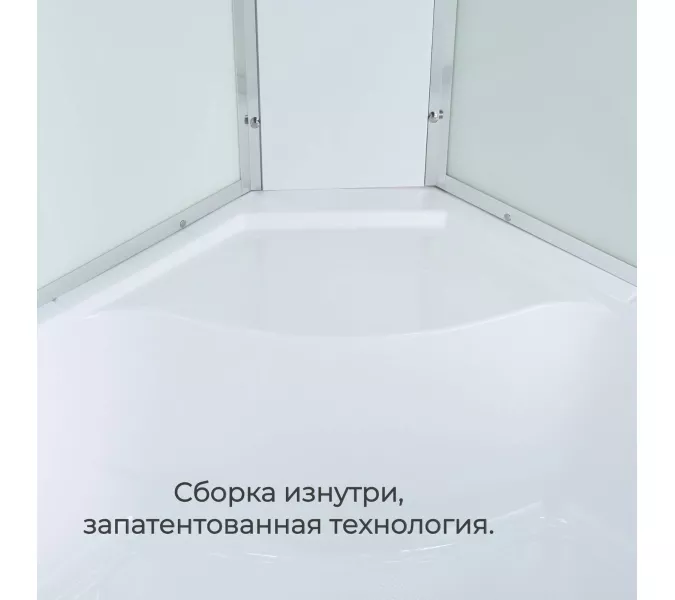 Сборка изнутри, запатентованная технология.